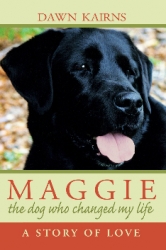 DAWN KAIRNS

MAGGIE

the dog who changed my life

A STORY OF LOVE